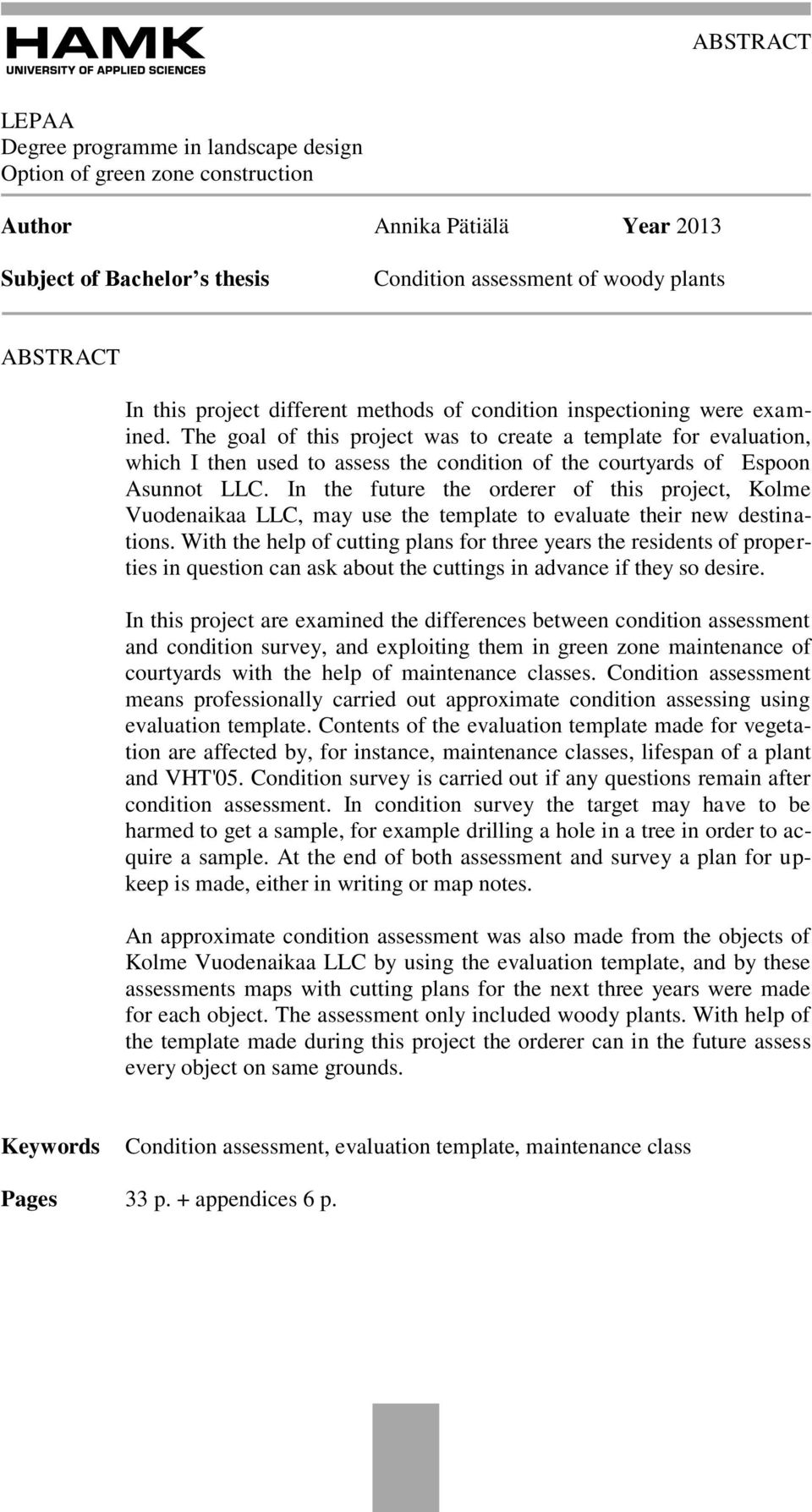 HAMK
UNIVERSITY OF APPLIED SCIENCES

ABSTRACT

LEPAA
Degree programme in landscape design
Option of green zone construction

Author Annika Pätiälä Year 2013

Subject of Bachelor's thesis Condition assessment of woody plants

ABSTRACT

In this project different methods of condition inspectioning were examined. The goal of this project was to create a template for evaluation, which I then used to assess the condition of the courtyards of Espoon Asunnot LLC. In the future the orderer of this project, Kolme Vuodenaikaa LLC, may use the template to evaluate their new destinations. With the help of cutting plans for three years the residents of properties in question can ask about the cuttings in advance if they so desire.

In this project are examined the differences between condition assessment and condition survey, and exploiting them in green zone maintenance of courtyards with the help of maintenance classes. Condition assessment means professionally carried out approximate condition assessing using evaluation template. Contents of the evaluation template made for vegetation are affected by, for instance, maintenance classes, lifespan of a plant and VHT'05. Condition survey is carried out if any questions remain after condition assessment. In condition survey the target may have to be harmed to get a sample, for example drilling a hole in a tree in order to acquire a sample. At the end of both assessment and survey a plan for upkeep is made, either in writing or map notes.

An approximate condition assessment was also made from the objects of Kolme Vuodenaikaa LLC by using the evaluation template, and by these assessments maps with cutting plans for the next three years were made for each object. The assessment only included woody plants. With help of the template made during this project the orderer can in the future assess every object on same grounds.

Keywords Condition assessment, evaluation template, maintenance class

Pages 33 p. + appendices 6 p.